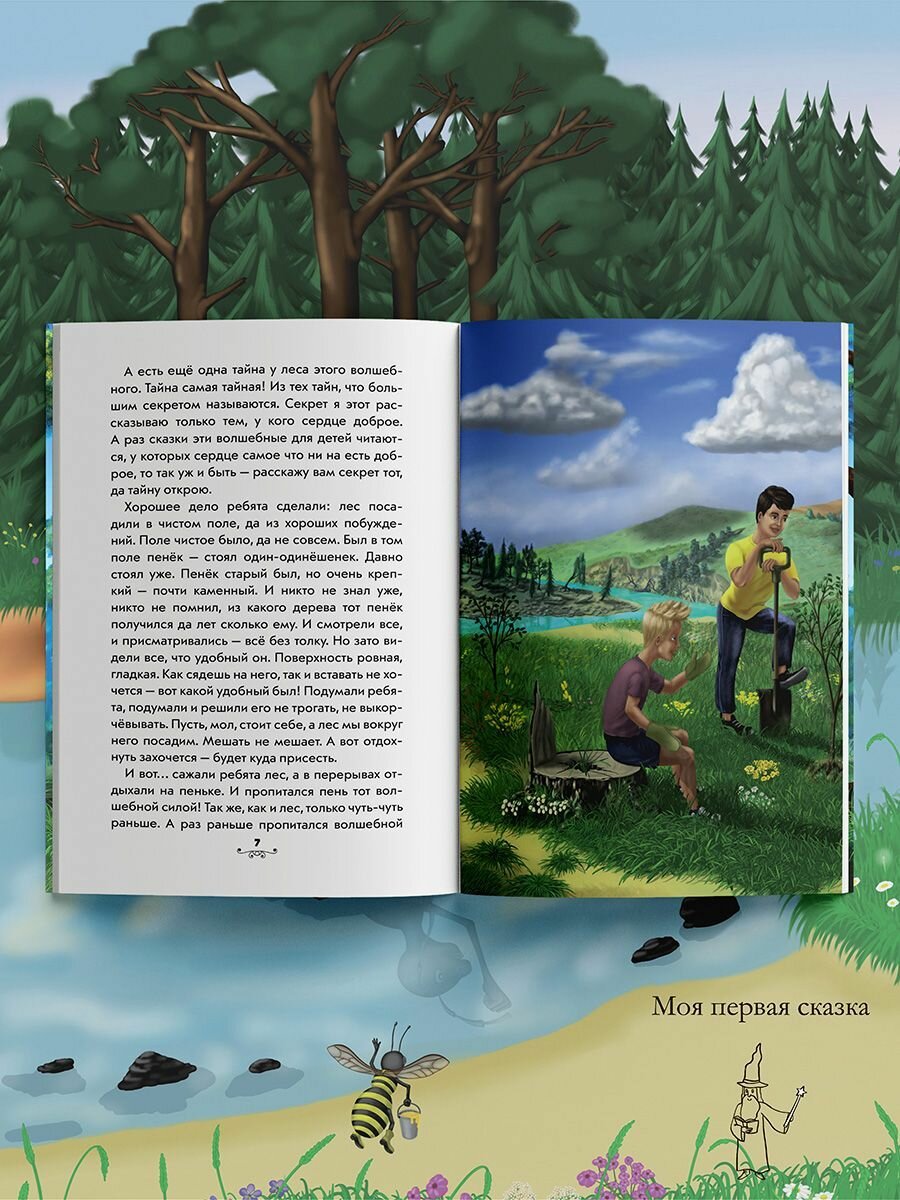 А есть ещё одна тайна у леса этого волшебного. Тайна самая тайная! Из тех тайн, что большим секретом называются. Секрет я этот рассказываю только тем, у кого сердце доброе. А раз сказки эти волшебные для детей читаются, у которых сердце самое что ни на есть доброе, то так уж и быть — расскажу вам секрет тот, да тайну открою.

Хорошее дело ребята сделали: лес посадили в чистом поле, да из хороших побуждений. Поле чистое было, да не совсем. Был в том поле пенёк — стоял один-одинёшенек. Давно стоял уже. Пенёк старый был, но очень крепкий — почти каменный. И никто не знал уже, никто не помнил, из какого дерева тот пенёк получился да лет сколько ему. И смотрели все, и присматривались — всё без толку. Но зато видели все, что удобный он. Поверхность ровная, гладкая. Как сядешь на него, так и вставать не хочется — вот какой удобный был! Подумали ребята, подумали и решили его не трогать, не выкорчёвывать. Пусть, мол, стоит себе, а лес мы вокруг него посадим. Мешать не мешает. А вот отдохнуть захочется — будет куда присесть.

И вот… сажали ребята лес, а в перерывах отдыхали на пеньке. И пропитался пень тот волшебной силой! Так же, как и лес, только чуть-чуть раньше. А раз раньше пропитался волшебной

7

Моя первая сказка